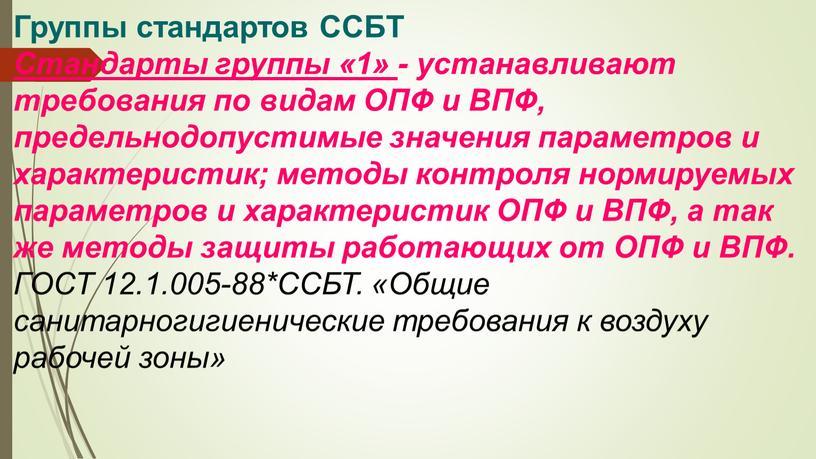 Группы стандартов ССБТ

Стандарты группы «1» - устанавливают требования по видам ОПФ и ВПФ, предельнодопустимые значения параметров и характеристик; методы контроля нормируемых параметров и характеристик ОПФ и ВПФ, а так же методы защиты работающих от ОПФ и ВПФ. ГОСТ 12.1.005-88*ССБТ. «Общие санитарногигиенические требования к воздуху рабочей зоны»